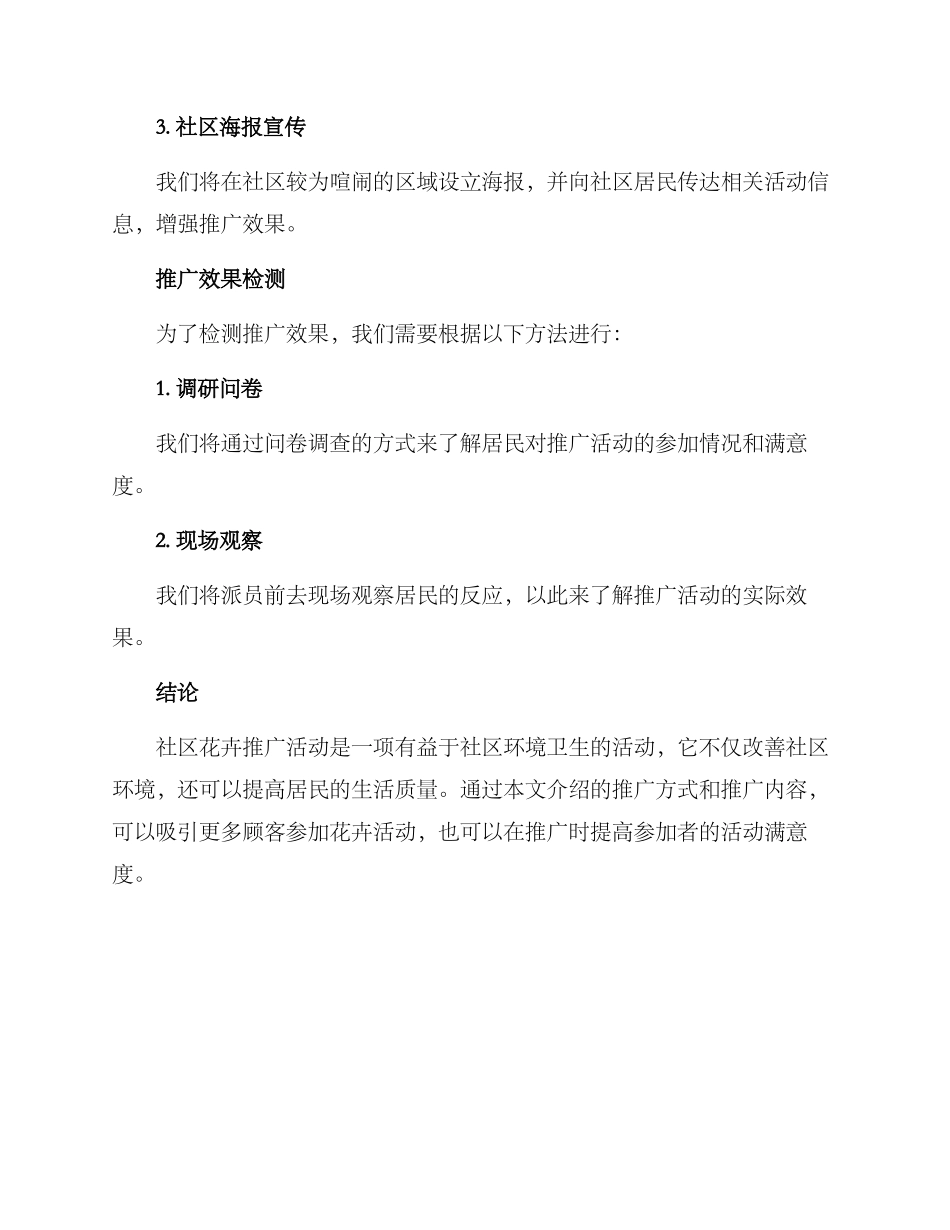 3. 社区海报宣传

我们将在社区较为喧闹的区域设立海报，并向社区居民传达相关活动信息，增强推广效果。

推广效果检测

为了检测推广效果，我们需要根据以下方法进行：

1. 调研问卷

我们将通过问卷调查的方式来了解居民对推广活动的参加情况和满意度。

2. 现场观察

我们将派员前去现场观察居民的反应，以此来了解推广活动的实际效果。

结论

社区花卉推广活动是一项有益于社区环境卫生的活动，它不仅改善社区环境，还可以提高居民的生活质量。通过本文介绍的推广方式和推广内容，可以吸引更多顾客参加花卉活动，也可以在推广时提高参加者的活动满意度。